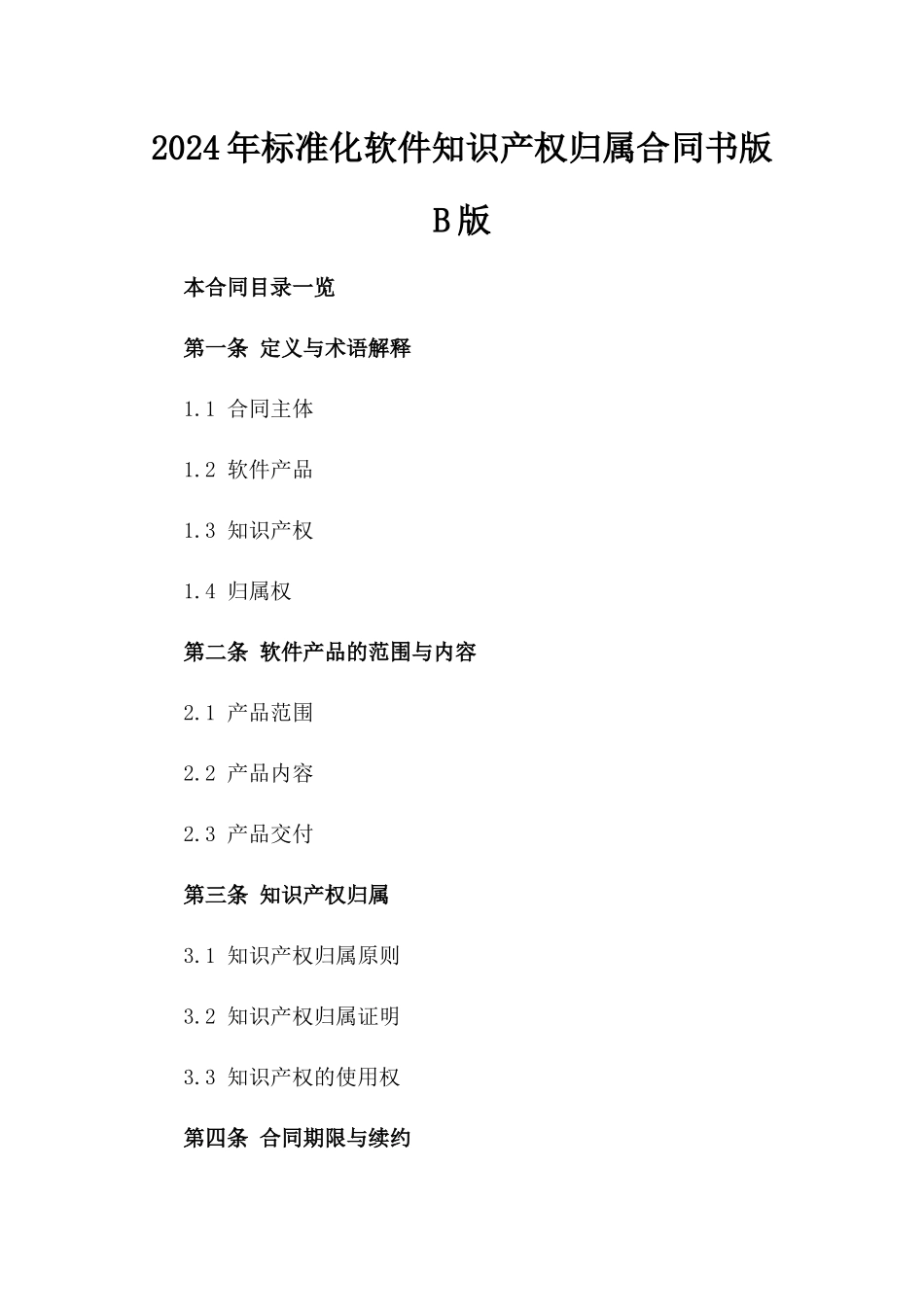 2024年标准化软件知识产权归属合同书版B版

本合同目录一览

第一条 定义与术语解释

1.1 合同主体

1.2 软件产品

1.3 知识产权

1.4 归属权

第二条 软件产品的范围与内容

2.1 产品范围

2.2 产品内容

2.3 产品交付

第三条 知识产权归属

3.1 知识产权归属原则

3.2 知识产权归属证明

3.3 知识产权的使用权

第四条 合同期限与续约